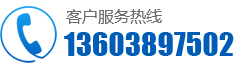 客户服务热线
13603897502